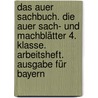 das auer sachbuch. die auer sach- und machblätter 4. klasse. arbeitsheft. ausgabe für bayern